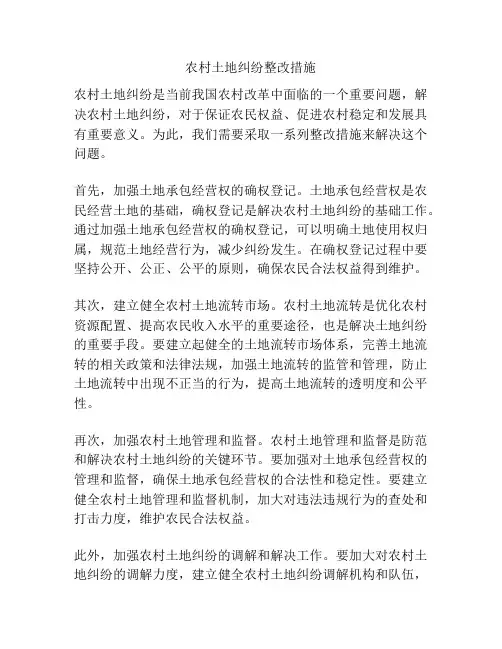 农村土地纠纷整改措施

农村土地纠纷是当前我国农村改革中面临的一个重要问题，解决农村土地纠纷，对于保证农民权益、促进农村稳定和发展具有重要意义。为此，我们需要采取一系列整改措施来解决这个问题。

首先，加强土地承包经营权的确权登记。土地承包经营权是农民经营土地的基础，确权登记是解决农村土地纠纷的基础工作。通过加强土地承包经营权的确权登记，可以明确土地使用权归属，规范土地经营行为，减少纠纷发生。在确权登记过程中要坚持公开、公正、公平的原则，确保农民合法权益得到维护。

其次，建立健全农村土地流转市场。农村土地流转是优化农村资源配置、提高农民收入水平的重要途径，也是解决土地纠纷的重要手段。要建立起健全的土地流转市场体系，完善土地流转的相关政策和法律法规，加强土地流转的监管和管理，防止土地流转中出现不正当的行为，提高土地流转的透明度和公平性。

再次，加强农村土地管理和监督。农村土地管理和监督是防范和解决农村土地纠纷的关键环节。要加强对土地承包经营权的管理和监督，确保土地承包经营权的合法性和稳定性。要建立健全农村土地管理和监督机制，加大对违法违规行为的查处和打击力度，维护农民合法权益。

此外，加强农村土地纠纷的调解和解决工作。要加大对农村土地纠纷的调解力度，建立健全农村土地纠纷调解机构和队伍，